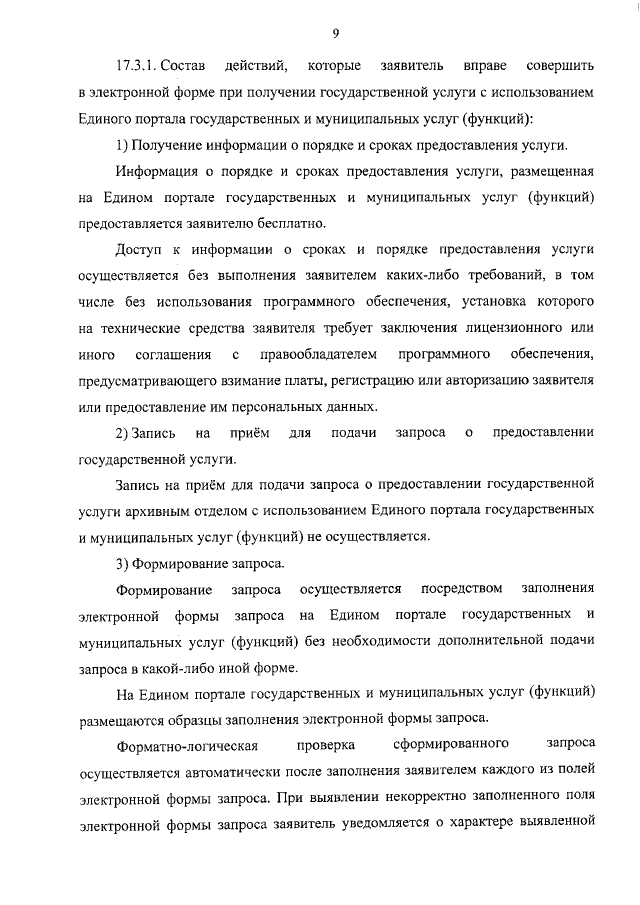 9

17.3.1. Состав действий, которые заявитель вправе совершить в электронной форме при получении государственной услуги с использованием Единого портала государственных и муниципальных услуг (функций):

1) Получение информации о порядке и сроках предоставления услуги.

Информация о порядке и сроках предоставления услуги, размещенная на Едином портале государственных и муниципальных услуг (функций) предоставляется заявителю бесплатно.

Доступ к информации о сроках и порядке предоставления услуги осуществляется без выполнения заявителем каких-либо требований, в том числе без использования программного обеспечения, установка которого на технические средства заявителя требует заключения лицензионного или иного соглашения с правообладателем программного обеспечения, предусматривающего взимание платы, регистрацию или авторизацию заявителя или предоставление им персональных данных.

2) Запись на приём для подачи запроса о предоставлении государственной услуги.

Запись на приём для подачи запроса о предоставлении государственной услуги архивным отделом с использованием Единого портала государственных и муниципальных услуг (функций) не осуществляется.

3) Формирование запроса.

Формирование запроса осуществляется посредством заполнения электронной формы запроса на Едином портале государственных и муниципальных услуг (функций) без необходимости дополнительной подачи запроса в какой-либо иной форме.

На Едином портале государственных и муниципальных услуг (функций) размещаются образцы заполнения электронной формы запроса.

Форматно-логическая проверка сформированного запроса осуществляется автоматически после заполнения заявителем каждого из полей электронной формы запроса. При выявлении некорректно заполненного поля электронной формы запроса заявитель уведомляется о характере выявленной